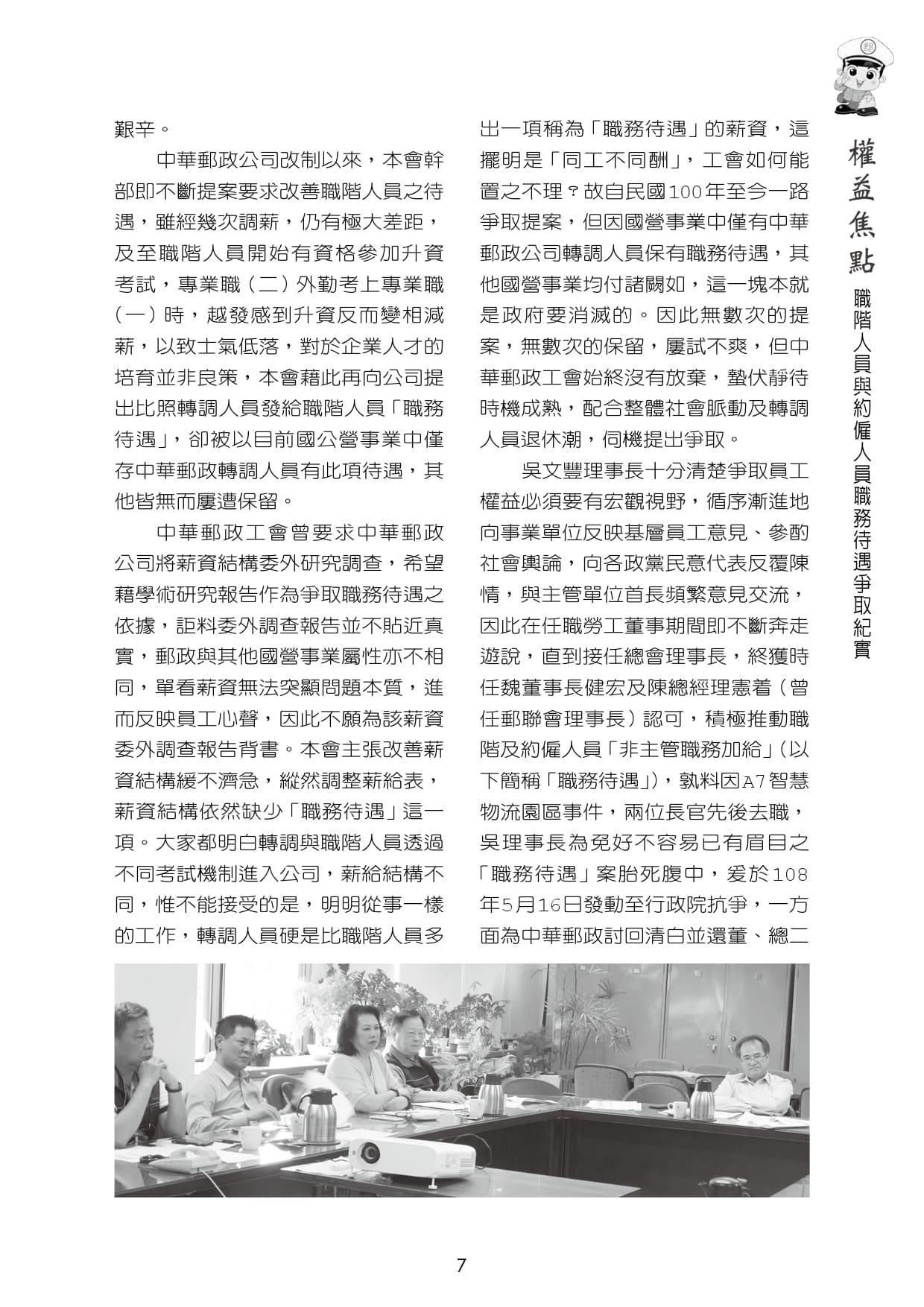 權益焦點

職階人員與約僱人員職務待遇爭取紀實

艱辛。

中華郵政公司改制以來，本會幹部即不斷提案要求改善職階人員之待遇，雖經幾次調薪，仍有極大差距，及至職階人員開始有資格參加升資考試，專業職（二）外勤考上專業職（一）時，越發感到升資反而變相減薪，以致士氣低落，對於企業人才的培育並非良策，本會藉此再向公司提出比照轉調人員發給職階人員「職務待遇」，卻被以目前國公營事業中僅存中華郵政轉調人員有此項待遇，其他皆無而屢遭保留。

中華郵政工會曾要求中華郵政公司將薪資結構委外研究調查，希望藉學術研究報告作為爭取職務待遇之依據，詎料委外調查報告並不貼近真實，郵政與其他國營事業屬性亦不相同，單看薪資無法突顯問題本質，進而反映員工心聲，因此不願為該薪資委外調查報告背書。本會主張改善薪資結構緩不濟急，縱然調整薪給表，薪資結構依然缺少「職務待遇」這一項。大家都明白轉調與職階人員透過不同考試機制進入公司，薪給結構不同，惟不能接受的是，明明從事一樣的工作，轉調人員硬是比職階人員多出一項稱為「職務待遇」的薪資，這擺明是「同工不同酬」，工會如何能置之不理？故自民國100年至今一路爭取提案，但因國營事業中僅有中華郵政公司轉調人員保有職務待遇，其他國營事業均付諸闕如，這一塊本就是政府要消滅的。因此無數次的提案，無數次的保留，屢試不爽，但中華郵政工會始終沒有放棄，蟄伏靜待時機成熟，配合整體社會脈動及轉調人員退休潮，伺機提出爭取。

吳文豐理事長十分清楚爭取員工權益必須要有宏觀視野，循序漸進地向事業單位反映基層員工意見、參酌社會輿論，向各政黨民意代表反覆陳情，與主管單位首長頻繁意見交流，因此在任職勞工董事期間即不斷奔走遊說，直到接任總會理事長，終獲時任魏董事長健宏及陳總經理憲着（曾任郵聯會理事長）認可，積極推動職階及約僱人員「非主管職務加給」（以下簡稱「職務待遇」），孰料因A7智慧物流園區事件，兩位長官先後去職，吳理事長為免好不容易已有眉目之「職務待遇」案胎死腹中，爰於108年5月16日發動至行政院抗爭，一方面為中華郵政討回清白並還董、總二

7